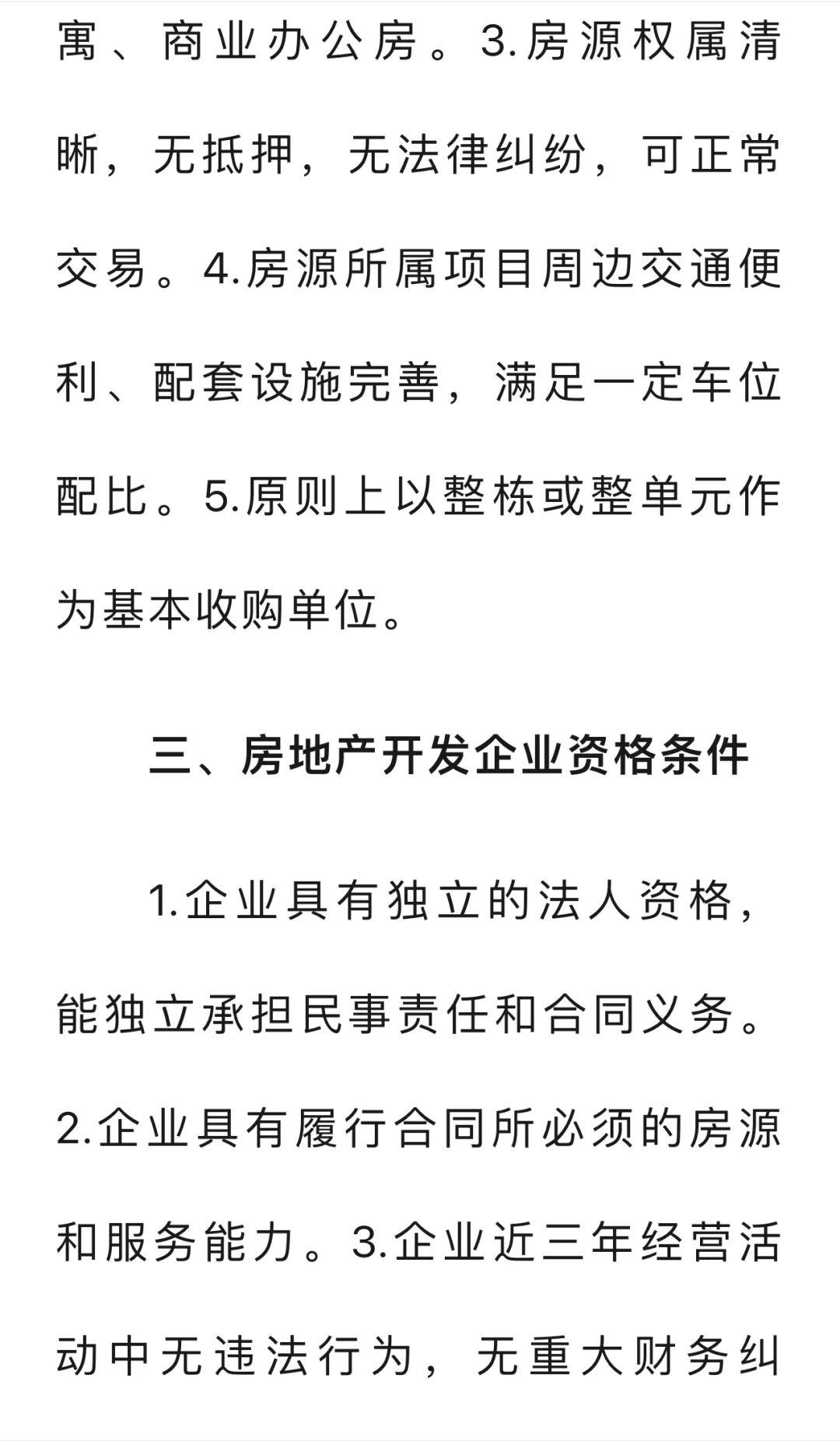 寓、商业办公房。3.房源权属清晰，无抵押，无法律纠纷，可正常交易。4.房源所属项目周边交通便利、配套设施完善，满足一定车位配比。5.原则上以整栋或整单元作为基本收购单位。

三、房地产开发企业资格条件

1.企业具有独立的法人资格，能独立承担民事责任和合同义务。2.企业具有履行合同所必须的房源和服务能力。3.企业近三年经营活动中无违法行为，无重大财务纠